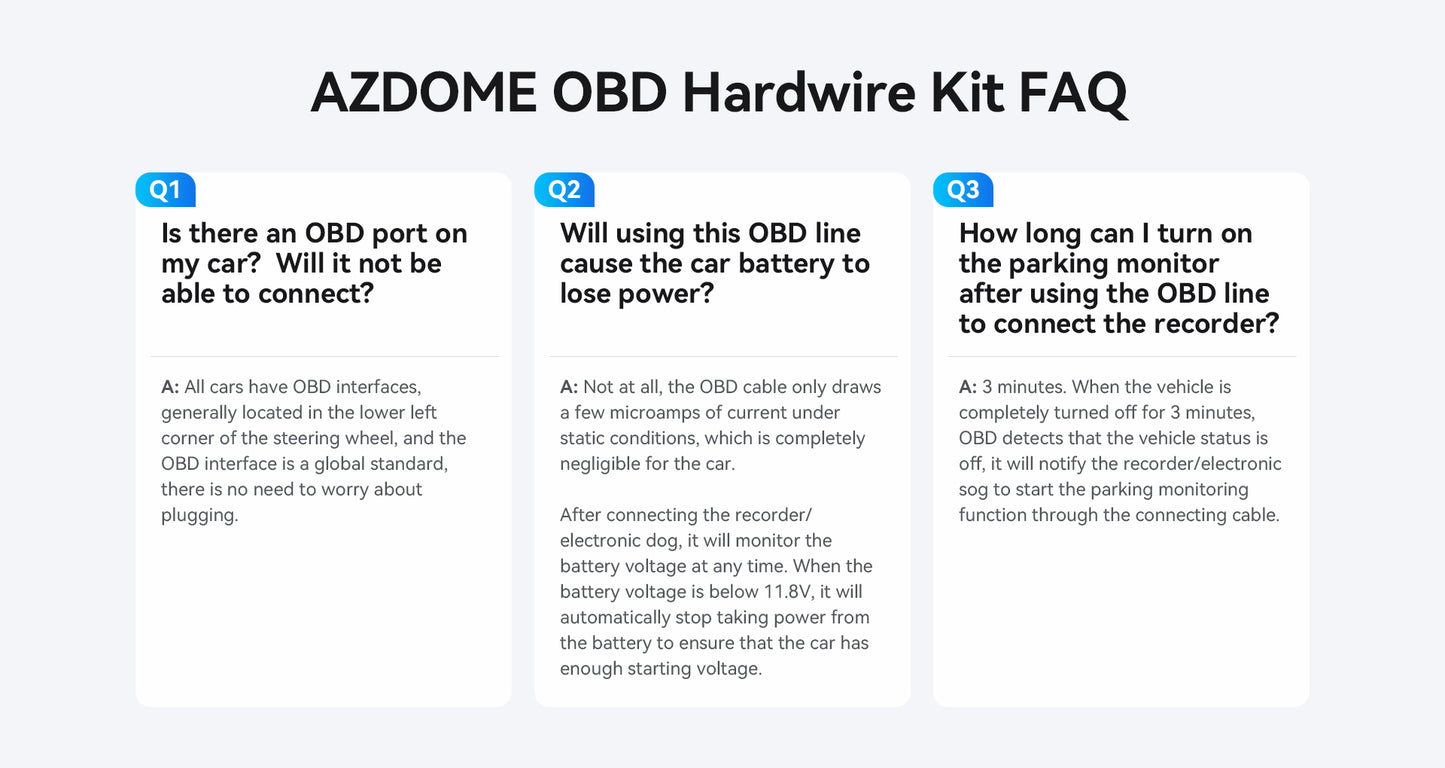 AZDOME OBD Hardwire Kit FAQ

Q1

Is there an OBD port on my car?  Will it not be able to connect?

A: All cars have OBD interfaces, generally located in the lower left corner of the steering wheel, and the OBD interface is a global standard, there is no need to worry about plugging.

Q2

Will using this OBD line cause the car battery to lose power?

A: Not at all, the OBD cable only draws a few microamps of current under static conditions, which is completely negligible for the car.

After connecting the recorder/ electronic dog, it will monitor the battery voltage at any time. When the battery voltage is below 11.8V, it will automatically stop taking power from the battery to ensure that the car has enough starting voltage.

Q3

How long can I turn on the parking monitor after using the OBD line to connect the recorder?

A: 3 minutes. When the vehicle is completely turned off for 3 minutes, OBD detects that the vehicle status is off, it will notify the recorder/electronic sog to start the parking monitoring function through the connecting cable.